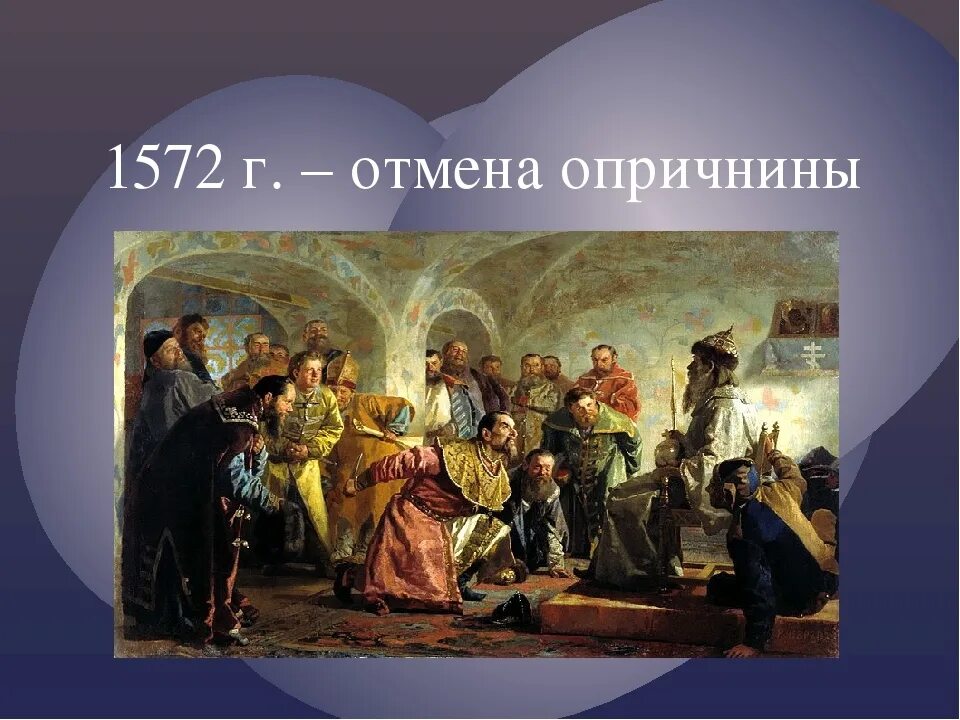 1572 г. – отмена опричнины